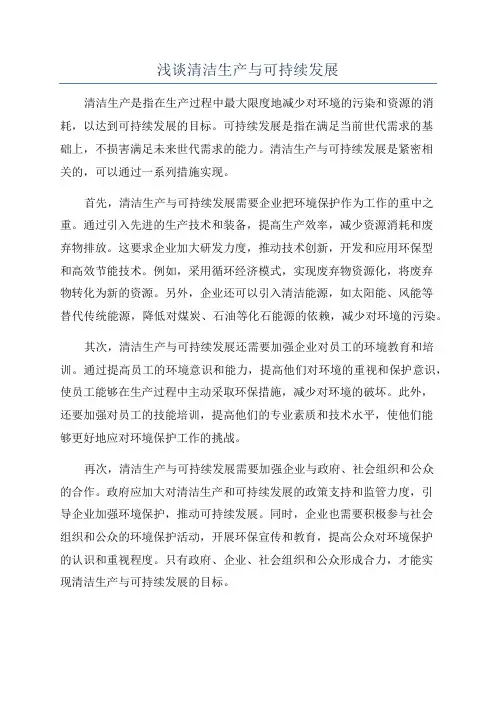 浅谈清洁生产与可持续发展

清洁生产是指在生产过程中最大限度地减少对环境的污染和资源的消耗，以达到可持续发展的目标。可持续发展是指在满足当前世代需求的基础上，不损害满足未来世代需求的能力。清洁生产与可持续发展是紧密相关的，可以通过一系列措施实现。

首先，清洁生产与可持续发展需要企业把环境保护作为工作的重中之重。通过引入先进的生产技术和装备，提高生产效率，减少资源消耗和废弃物排放。这要求企业加大研发力度，推动技术创新，开发和应用环保型和高效节能技术。例如，采用循环经济模式，实现废弃物资源化，将废弃物转化为新的资源。另外，企业还可以引入清洁能源，如太阳能、风能等替代传统能源，降低对煤炭、石油等化石能源的依赖，减少对环境的污染。

其次，清洁生产与可持续发展还需要加强企业对员工的环境教育和培训。通过提高员工的环境意识和能力，提高他们对环境的重视和保护意识，使员工能够在生产过程中主动采取环保措施，减少对环境的破坏。此外，还要加强对员工的技能培训，提高他们的专业素质和技术水平，使他们能够更好地应对环境保护工作的挑战。

再次，清洁生产与可持续发展需要加强企业与政府、社会组织和公众的合作。政府应加大对清洁生产和可持续发展的政策支持和监管力度，引导企业加强环境保护，推动可持续发展。同时，企业也需要积极参与社会组织和公众的环境保护活动，开展环保宣传和教育，提高公众对环境保护的认识和重视程度。只有政府、企业、社会组织和公众形成合力，才能实现清洁生产与可持续发展的目标。